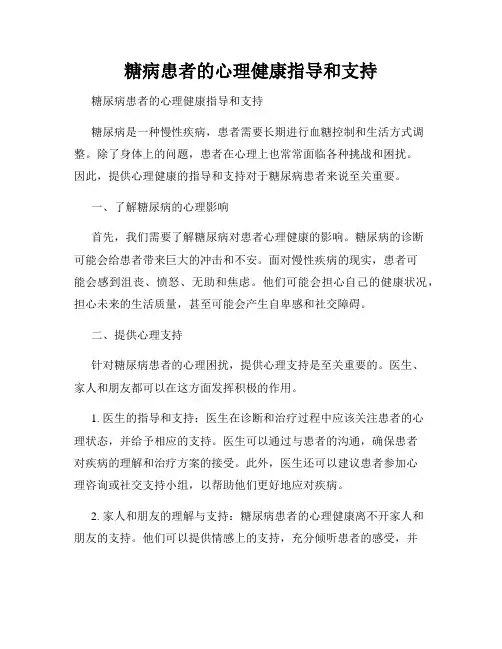 糖病患者的心理健康指导和支持

糖尿病患者的心理健康指导和支持

糖尿病是一种慢性疾病，患者需要长期进行血糖控制和生活方式调整。除了身体上的问题，患者在心理上也常常面临各种挑战和困扰。因此，提供心理健康的指导和支持对于糖尿病患者来说至关重要。

一、了解糖尿病的心理影响

首先，我们需要了解糖尿病对患者心理健康的影响。糖尿病的诊断可能会给患者带来巨大的冲击和不安。面对慢性疾病的现实，患者可能会感到沮丧、愤怒、无助和焦虑。他们可能会担心自己的健康状况，担心未来的生活质量，甚至可能会产生自卑感和社交障碍。

二、提供心理支持

针对糖尿病患者的心理困扰，提供心理支持是至关重要的。医生、家人和朋友都可以在这方面发挥积极的作用。

1. 医生的指导和支持：医生在诊断和治疗过程中应该关注患者的心理状态，并给予相应的支持。医生可以通过与患者的沟通，确保患者对疾病的理解和治疗方案的接受。此外，医生还可以建议患者参加心理咨询或社交支持小组，以帮助他们更好地应对疾病。

2. 家人和朋友的理解与支持：糖尿病患者的心理健康离不开家人和朋友的支持。他们可以提供情感上的支持，充分倾听患者的感受，并